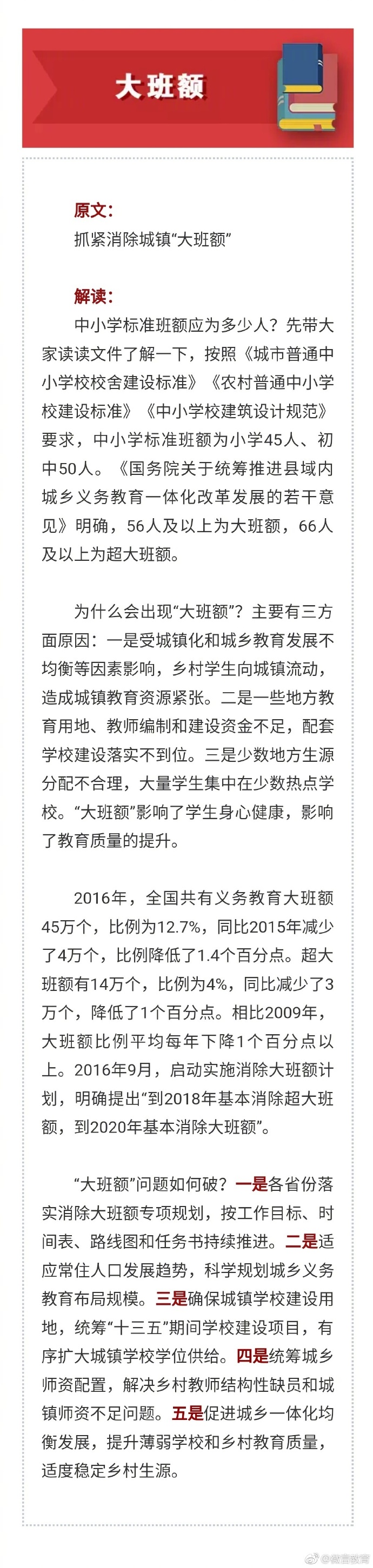 大班额

原文：
抓紧消除城镇“大班额”

解读：
中小学标准班额应为多少人？先带大家读读文件了解一下，按照《城市普通中小学校校舍建设标准》《农村普通中小学校建设标准》《中小学校建筑设计规范》要求，中小学标准班额为小学45人、初中50人。《国务院关于统筹推进县域内城乡义务教育一体化改革发展的若干意见》明确，56人及以上为大班额，66人及以上为超大班额。

为什么会出现“大班额”？主要有三方面原因：一是受城镇化和城乡教育发展不均衡等因素影响，乡村学生向城镇流动，造成城镇教育资源紧张。二是一些地方教育用地、教师编制和建设资金不足，配套学校建设落实不到位。三是少数地方生源分配不合理，大量学生集中在少数热点学校。“大班额”影响了学生身心健康，影响了教育质量的提升。

2016年，全国共有义务教育大班额45万个，比例为12.7%，同比2015年减少了4万个，比例降低了1.4个百分点。超大班额有14万个，比例为4%，同比减少了3万个，降低了1个百分点。相比2009年，大班额比例平均每年下降1个百分点以上。2016年9月，启动实施消除大班额计划，明确提出“到2018年基本消除超大班额，到2020年基本消除大班额”。

“大班额”问题如何破？一是各省份落实消除大班额专项规划，按工作目标、时间表、路线图和任务书持续推进。二是适应常住人口发展趋势，科学规划城乡义务教育布局规模。三是确保城镇学校建设用地，统筹“十三五”期间学校建设项目，有序扩大城镇学校学位供给。四是统筹城乡师资配置，解决乡村教师结构性缺员和城镇师资不足问题。五是促进城乡一体化均衡发展，提升薄弱学校和乡村教育质量，适度稳定乡村生源。

@微言教育